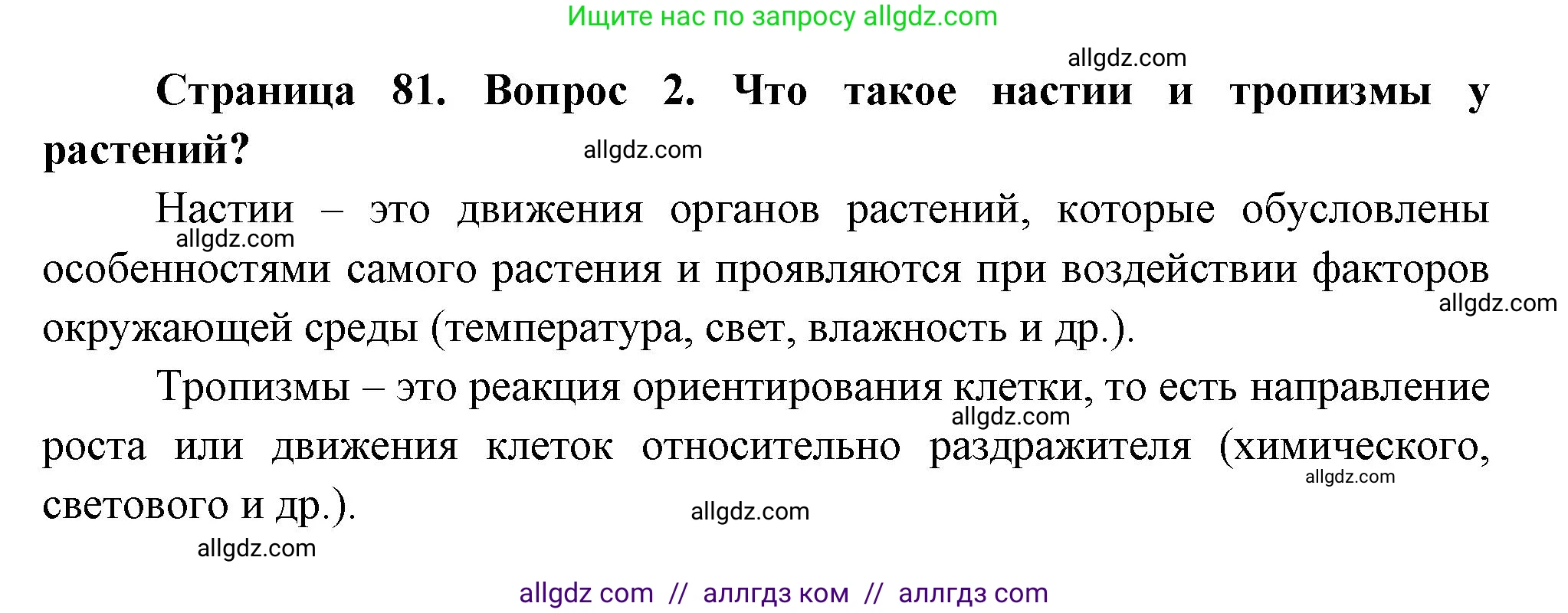 Ищите нас по запросу allgdz.com

allgdz.com

Страница 81. Вопрос 2. Что такое настии и тропизмы у растений?

allgdz.com

Настии – это движения органов растений, которые обусловлены особенностями самого растения и проявляются при воздействии факторов окружающей среды (температура, свет, влажность и др.).

allgdz.com

allgdz.com

Тропизмы – это реакция ориентирования клетки, то есть направление роста или движения клеток относительно раздражителя (химического, светового и др.).

allgdz.com

allgdz.com

allgdz.com

allgdz.com

allgdz com // аллгдз ком // аллгдз com